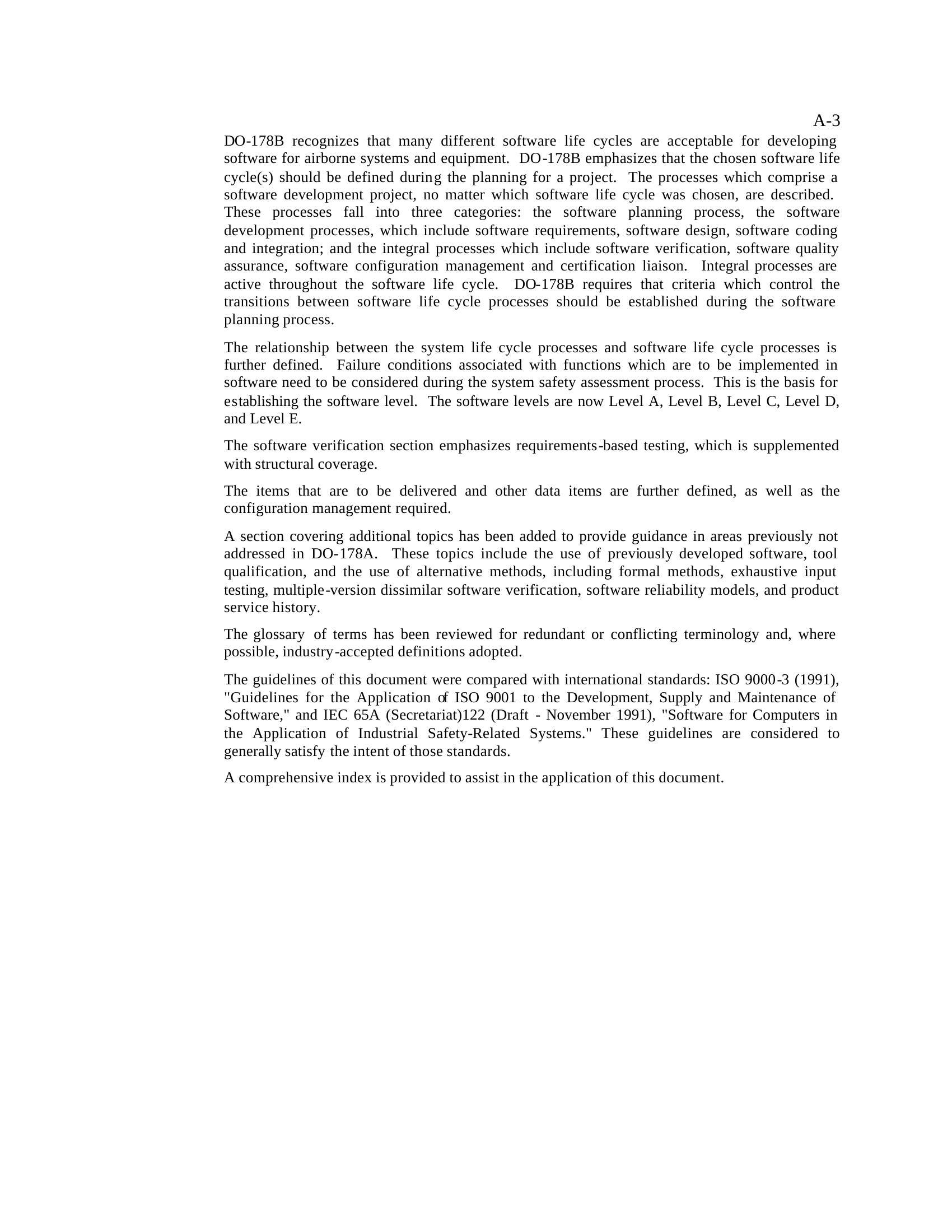 A-3

DO-178B recognizes that many different software life cycles are acceptable for developing software for airborne systems and equipment. DO-178B emphasizes that the chosen software life cycle(s) should be defined during the planning for a project. The processes which comprise a software development project, no matter which software life cycle was chosen, are described. These processes fall into three categories: the software planning process, the software development processes, which include software requirements, software design, software coding and integration; and the integral processes which include software verification, software quality assurance, software configuration management and certification liaison. Integral processes are active throughout the software life cycle. DO-178B requires that criteria which control the transitions between software life cycle processes should be established during the software planning process.

The relationship between the system life cycle processes and software life cycle processes is further defined. Failure conditions associated with functions which are to be implemented in software need to be considered during the system safety assessment process. This is the basis for establishing the software level. The software levels are now Level A, Level B, Level C, Level D, and Level E.

The software verification section emphasizes requirements-based testing, which is supplemented with structural coverage.

The items that are to be delivered and other data items are further defined, as well as the configuration management required.

A section covering additional topics has been added to provide guidance in areas previously not addressed in DO-178A. These topics include the use of previously developed software, tool qualification, and the use of alternative methods, including formal methods, exhaustive input testing, multiple-version dissimilar software verification, software reliability models, and product service history.

The glossary of terms has been reviewed for redundant or conflicting terminology and, where possible, industry-accepted definitions adopted.

The guidelines of this document were compared with international standards: ISO 9000-3 (1991), "Guidelines for the Application of ISO 9001 to the Development, Supply and Maintenance of Software," and IEC 65A (Secretariat)122 (Draft - November 1991), "Software for Computers in the Application of Industrial Safety-Related Systems." These guidelines are considered to generally satisfy the intent of those standards.

A comprehensive index is provided to assist in the application of this document.